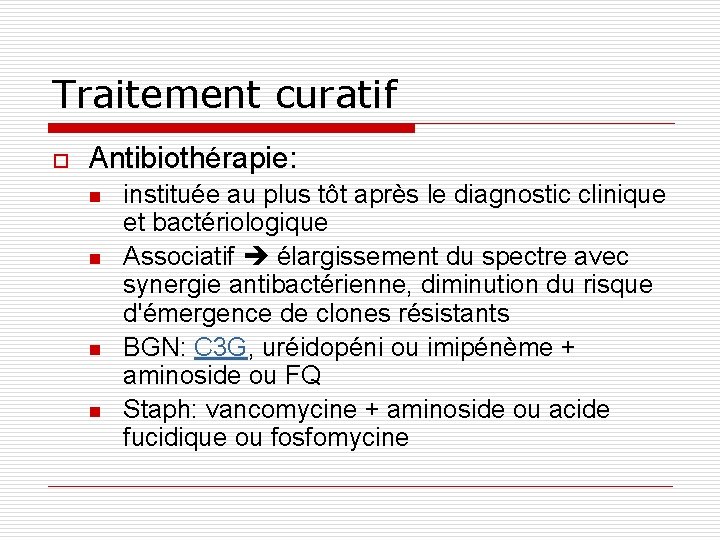 Traitement curatif

Antibiothérapie:

instituée au plus tôt après le diagnostic clinique et bactériologique

Associatif ➔ élargissement du spectre avec synergie antibactérienne, diminution du risque d'émergence de clones résistants

BGN: C3G, uréidopéni ou imipénème + aminoside ou FQ

Staph: vancomycine + aminoside ou acide fucidique ou fosfomycine